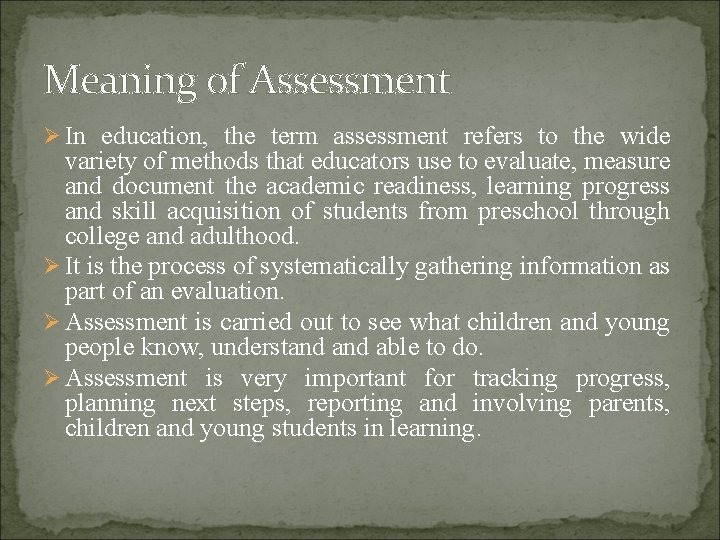 Meaning of Assessment

➢ In education, the term assessment refers to the wide variety of methods that educators use to evaluate, measure and document the academic readiness, learning progress and skill acquisition of students from preschool through college and adulthood.

➢ It is the process of systematically gathering information as part of an evaluation.

➢ Assessment is carried out to see what children and young people know, understand and able to do.

➢ Assessment is very important for tracking progress, planning next steps, reporting and involving parents, children and young students in learning.